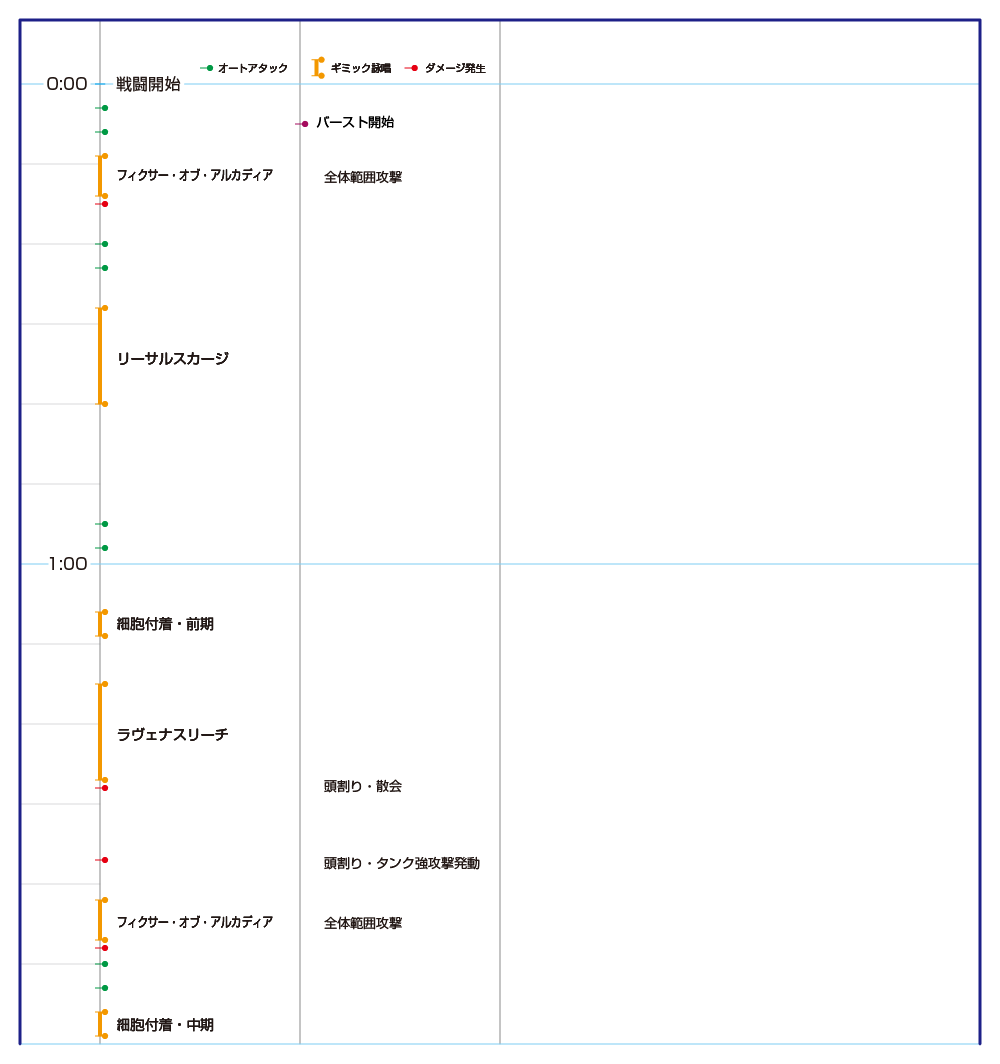 オートアタック　ギミック詠唱　ダメージ発生

0:00 戦闘開始

バースト開始

フィクサー・オブ・アルカディア　全体範囲攻撃

リーサルスカージ

1:00

細胞付着・前期

ラヴェナスリーチ

頭割り・散会

頭割り・タンク強攻撃発動

フィクサー・オブ・アルカディア　全体範囲攻撃

細胞付着・中期